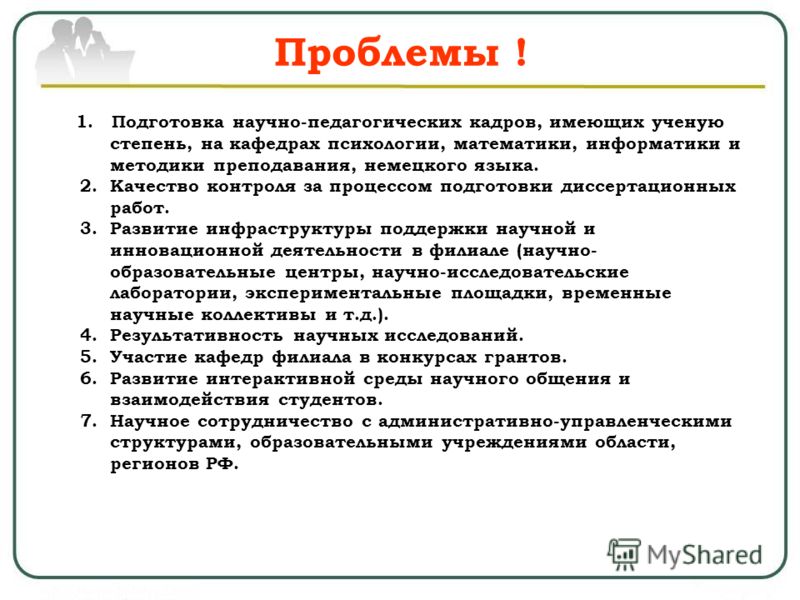 Проблемы !

1. Подготовка научно-педагогических кадров, имеющих ученую степень, на кафедрах психологии, математики, информатики и методики преподавания, немецкого языка.
2. Качество контроля за процессом подготовки диссертационных работ.
3. Развитие инфраструктуры поддержки научной и инновационной деятельности в филиале (научно-образовательные центры, научно-исследовательские лаборатории, экспериментальные площадки, временные научные коллективы и т.д.).
4. Результативность научных исследований.
5. Участие кафедр филиала в конкурсах грантов.
6. Развитие интерактивной среды научного общения и взаимодействия студентов.
7. Научное сотрудничество с административно-управленческими структурами, образовательными учреждениями области, регионов РФ.

MyShared